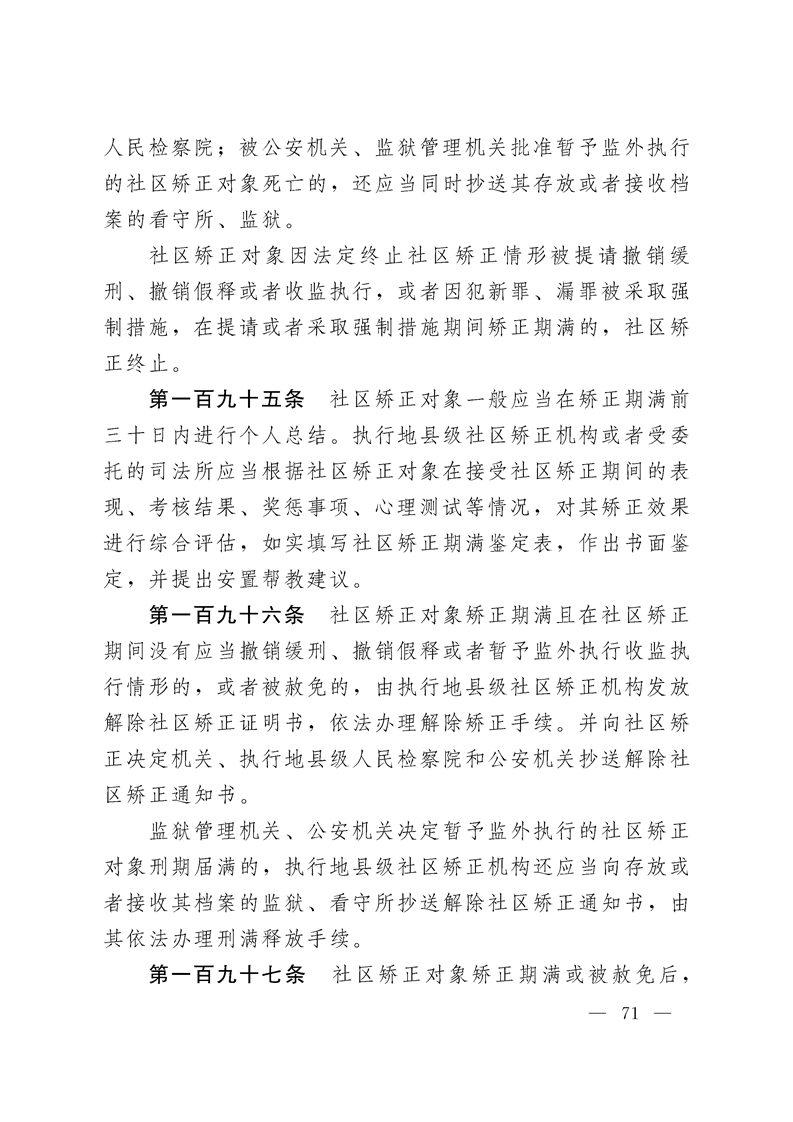 人民检察院；被公安机关、监狱管理机关批准暂予监外执行的社区矫正对象死亡的，还应当同时抄送其存放或者接收档案的看守所、监狱。

社区矫正对象因法定终止社区矫正情形被提请撤销缓刑、撤销假释或者收监执行，或者因犯新罪、漏罪被采取强制措施，在提请或者采取强制措施期间矫正期满的，社区矫正终止。

第一百九十五条　社区矫正对象一般应当在矫正期满前三十日内进行个人总结。执行地县级社区矫正机构或者受委托的司法所应当根据社区矫正对象在接受社区矫正期间的表现、考核结果、奖惩事项、心理测试等情况，对其矫正效果进行综合评估，如实填写社区矫正期满鉴定表，作出书面鉴定，并提出安置帮教建议。

第一百九十六条　社区矫正对象矫正期满且在社区矫正期间没有应当撤销缓刑、撤销假释或者暂予监外执行收监执行情形的，或者被赦免的，由执行地县级社区矫正机构发放解除社区矫正证明书，依法办理解除矫正手续。并向社区矫正决定机关、执行地县级人民检察院和公安机关抄送解除社区矫正通知书。

监狱管理机关、公安机关决定暂予监外执行的社区矫正对象刑期届满的，执行地县级社区矫正机构还应当向存放或者接收其档案的监狱、看守所抄送解除社区矫正通知书，由其依法办理刑满释放手续。

第一百九十七条　社区矫正对象矫正期满或被赦免后，

— 71 —